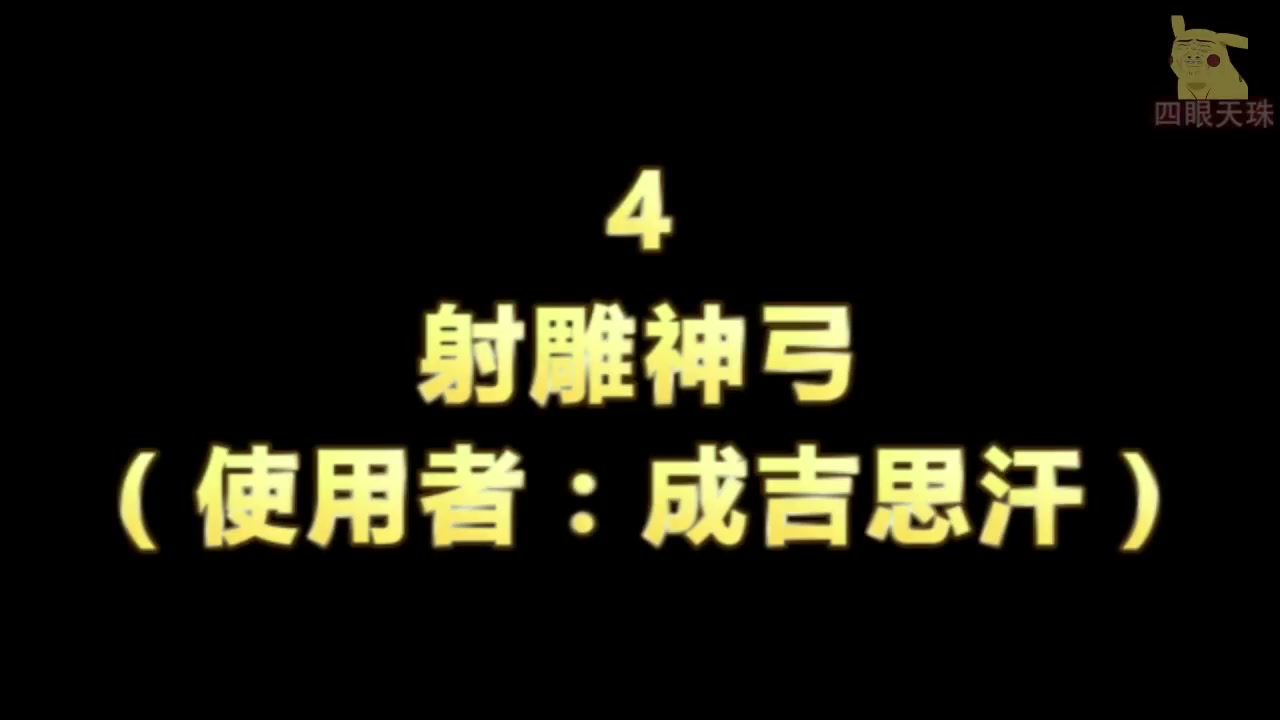 四眼天珠

4

射雕神弓

（使用者：成吉思汗）